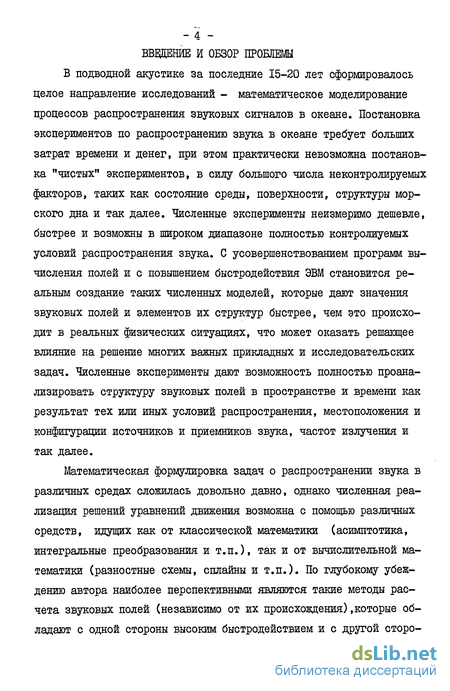 - 4 -

ВВЕДЕНИЕ И ОБЗОР ПРОБЛЕМЫ

В подводной акустике за последние I5-20 лет сформировалось целое направление исследований - математическое моделирование процессов распространения звуковых сигналов в океане. Постановка экспериментов по распространению звука в океане требует больших затрат времени и денег, при этом практически невозможна постановка "чистых" экспериментов, в силу большого числа неконтролируемых факторов, таких как состояние среды, поверхности, структуры морского дна и так далее. Численные эксперименты неизмеримо дешевле, быстрее и возможны в широком диапазоне полностью контролируемых условий распространения звука. С усовершенствованием программ вычисления полей и с повышением быстродействия ЭВМ становится реальным создание таких численных моделей, которые дают значения звуковых полей и элементов их структур быстрее, чем это происходит в реальных физических ситуациях, что может оказать решающее влияние на решение многих важных прикладных и исследовательских задач. Численные эксперименты дают возможность полностью проанализировать структуру звуковых полей в пространстве и времени как результат тех или иных условий распространения, местоположения и конфигурации источников и приемников звука, частот излучения и так далее.

Математическая формулировка задач о распространении звука в различных средах сложилась довольно давно, однако численная реализация решений уравнений движения возможна с помощью различных средств, идущих как от классической математики (асимптотика, интегральные преобразования и т.п.), так и от вычислительной математики (разностные схемы, сплайны и т.п.). По глубокому убеждению автора наиболее перспективными являются такие методы расчета звуковых полей (независимо от их происхождения),которые обладают с одной стороны высоким быстродействием и с другой сторо-

dsLib.net
библиотека диссертаций